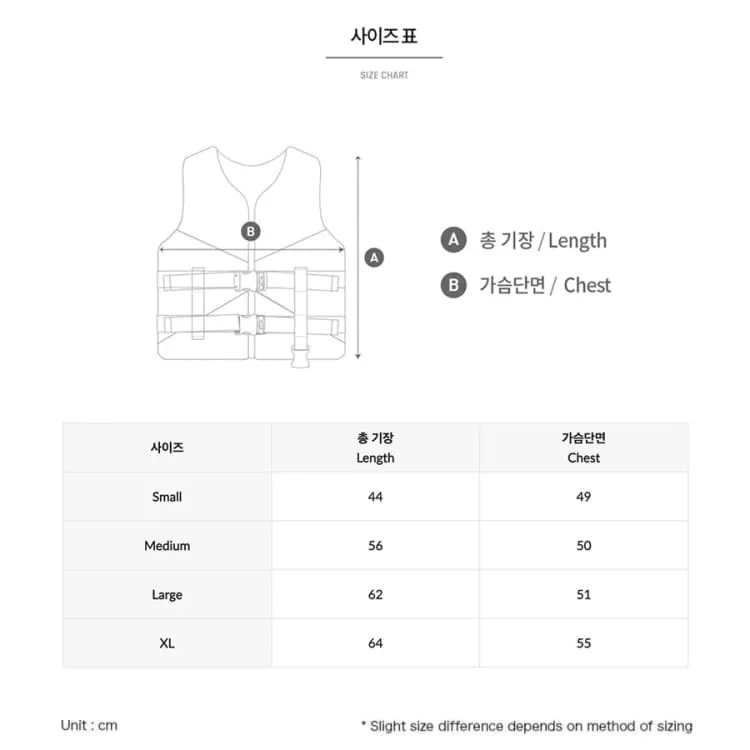 사이즈 표

SIZE CHART

B

A

A 총 기장 / Length

B 가슴단면 / Chest

| 사이즈 | 총 기장 Length | 가슴단면 Chest |
|---|---|---|
| Small | 44 | 49 |
| Medium | 56 | 50 |
| Large | 62 | 51 |
| XL | 64 | 55 |

Unit : cm

* Slight size difference depends on method of sizing